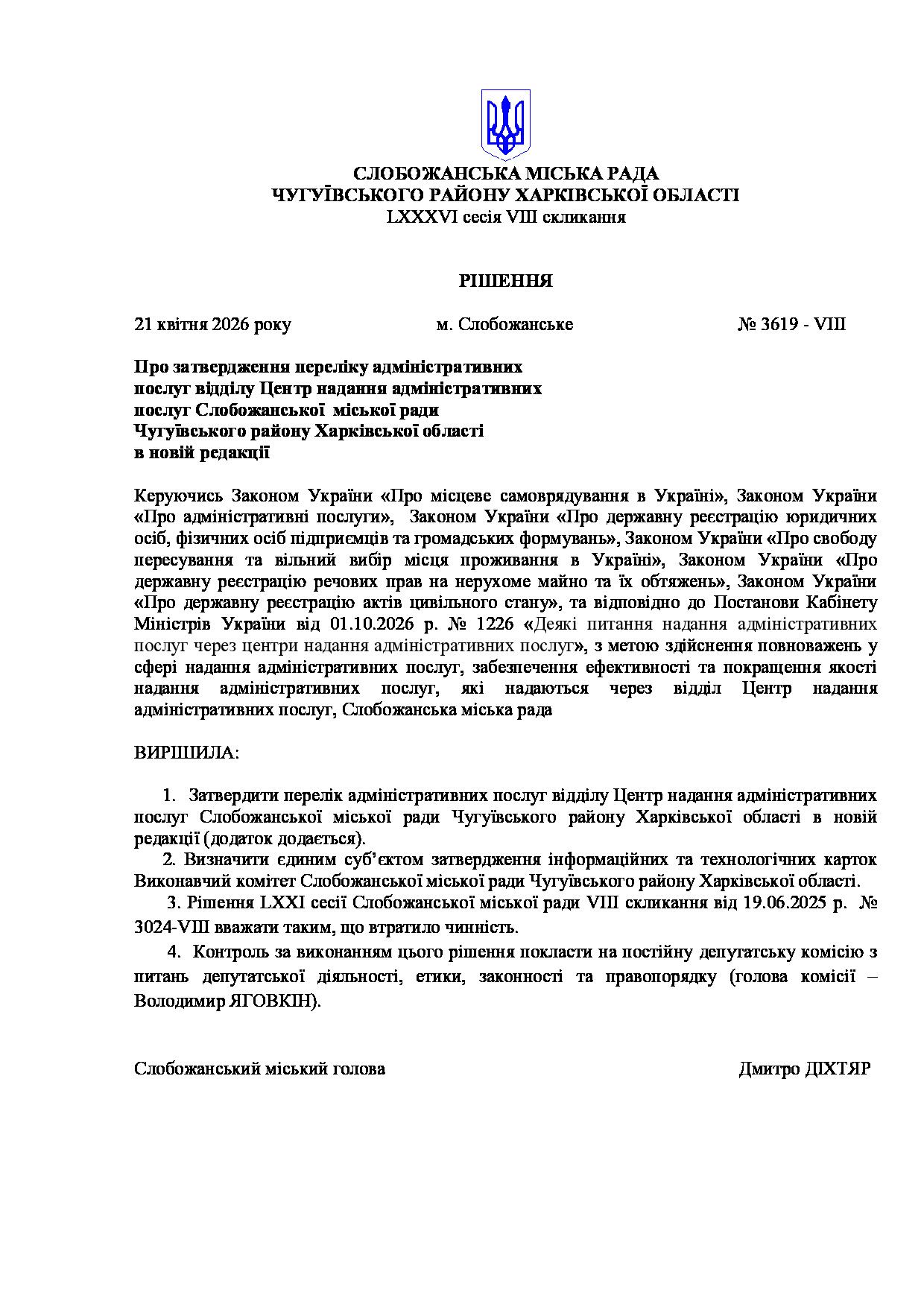 СЛОБОЖАНСЬКА МІСЬКА РАДА
ЧУГУЇВСЬКОГО РАЙОНУ ХАРКІВСЬКОЇ ОБЛАСТІ
LXXXVI сесія VIII скликання

РІШЕННЯ

21 квітня 2026 року м. Слобожанське № 3619 - VIII

Про затвердження переліку адміністративних послуг відділу Центр надання адміністративних послуг Слобожанської міської ради Чугуївського району Харківської області в новій редакції

Керуючись Законом України «Про місцеве самоврядування в Україні», Законом України «Про адміністративні послуги», Законом України «Про державну реєстрацію юридичних осіб, фізичних осіб підприємців та громадських формувань», Законом України «Про свободу пересування та вільний вибір місця проживання в Україні», Законом України «Про державну реєстрацію речових прав на нерухоме майно та їх обтяжень», Законом України «Про державну реєстрацію актів цивільного стану», та відповідно до Постанови Кабінету Міністрів України від 01.10.2026 р. № 1226 «Деякі питання надання адміністративних послуг через центри надання адміністративних послуг», з метою здійснення повноважень у сфері надання адміністративних послуг, забезпечення ефективності та покращення якості надання адміністративних послуг, які надаються через відділ Центр надання адміністративних послуг, Слобожанська міська рада

ВИРІШИЛА:

1. Затвердити перелік адміністративних послуг відділу Центр надання адміністративних послуг Слобожанської міської ради Чугуївського району Харківської області в новій редакції (додаток додається).
2. Визначити єдиним суб'єктом затвердження інформаційних та технологічних карток Виконавчий комітет Слобожанської міської ради Чугуївського району Харківської області.
3. Рішення LXXI сесії Слобожанської міської ради VIII скликання від 19.06.2025 р. № 3024-VIII вважати таким, що втратило чинність.
4. Контроль за виконанням цього рішення покласти на постійну депутатську комісію з питань депутатської діяльності, етики, законності та правопорядку (голова комісії – Володимир ЯГОВКІН).

Слобожанський міський голова Дмитро ДІХТЯР